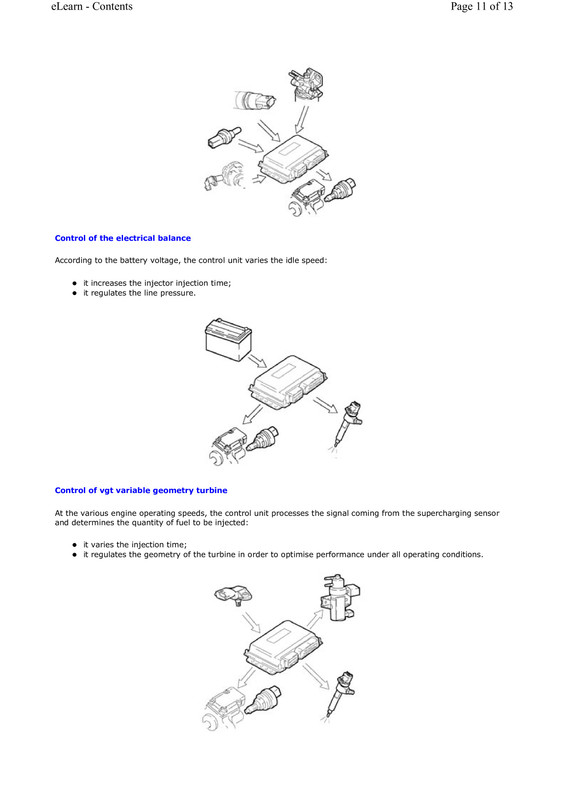 eLearn - Contents

Page 11 of 13

Control of the electrical balance

According to the battery voltage, the control unit varies the idle speed:

• it increases the injector injection time;
• it regulates the line pressure.

Control of vgt variable geometry turbine

At the various engine operating speeds, the control unit processes the signal coming from the supercharging sensor and determines the quantity of fuel to be injected:

• it varies the injection time;
• it regulates the geometry of the turbine in order to optimise performance under all operating conditions.